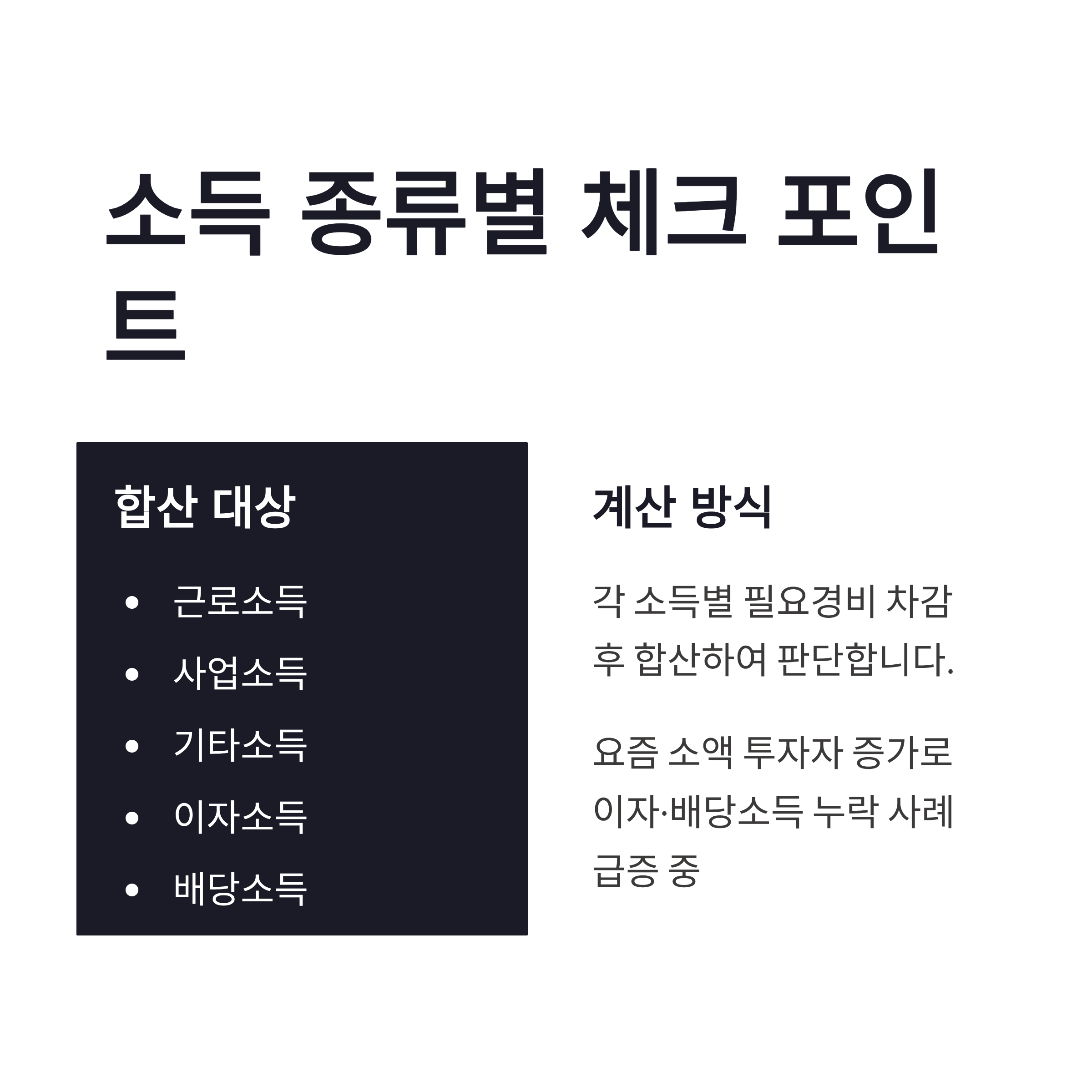 소득 종류별 체크 포인트

합산 대상

• 근로소득
• 사업소득
• 기타소득
• 이자소득
• 배당소득

계산 방식

각 소득별 필요경비 차감 후 합산하여 판단합니다.

요즘 소액 투자자 증가로 이자·배당소득 누락 사례 급증 중